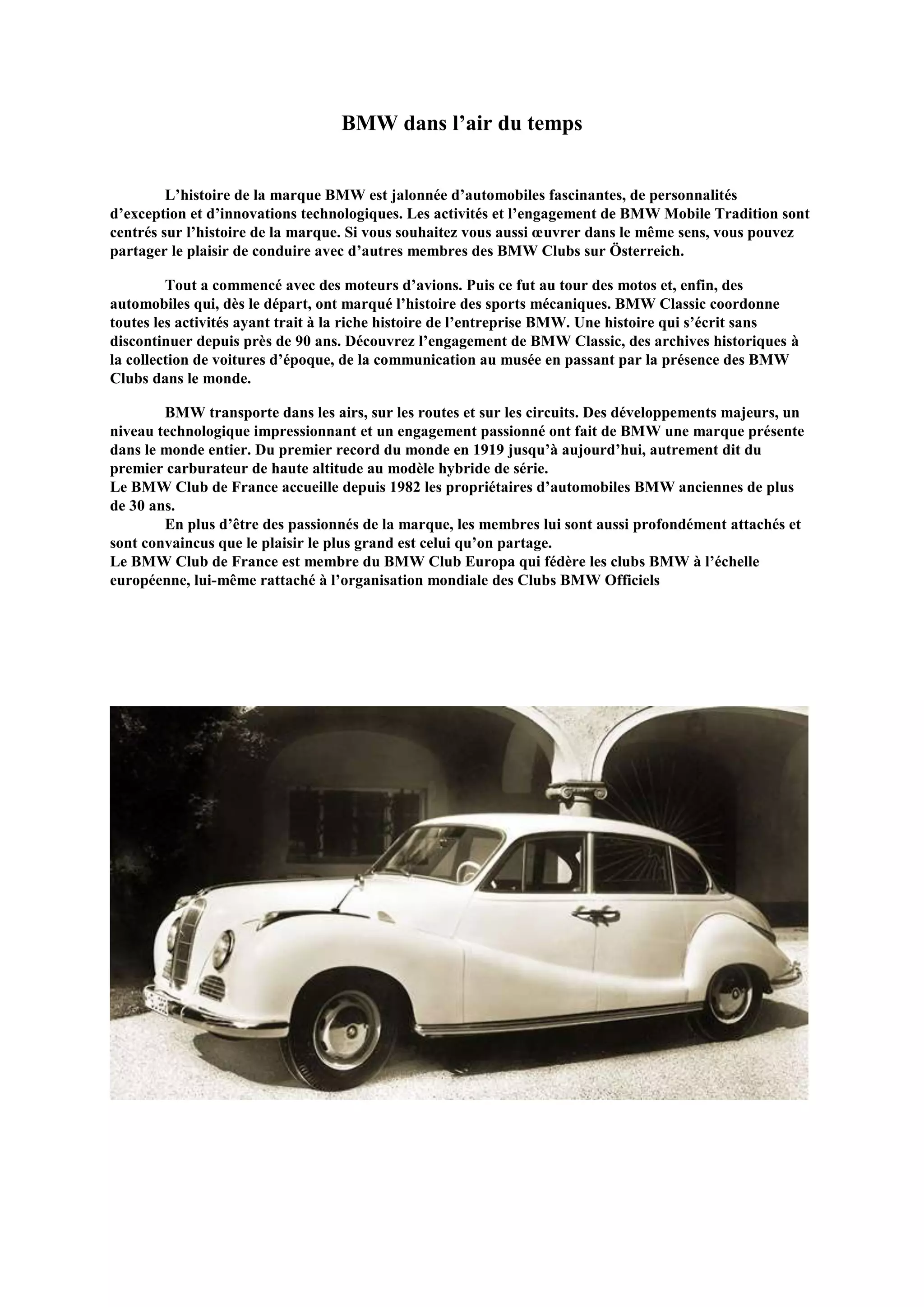 BMW dans l’air du temps

L’histoire de la marque BMW est jalonnée d’automobiles fascinantes, de personnalités d’exception et d’innovations technologiques. Les activités et l’engagement de BMW Mobile Tradition sont centrés sur l’histoire de la marque. Si vous souhaitez vous aussi œuvrer dans le même sens, vous pouvez partager le plaisir de conduire avec d’autres membres des BMW Clubs sur Österreich.

Tout a commencé avec des moteurs d’avions. Puis ce fut au tour des motos et, enfin, des automobiles qui, dès le départ, ont marqué l’histoire des sports mécaniques. BMW Classic coordonne toutes les activités ayant trait à la riche histoire de l’entreprise BMW. Une histoire qui s’écrit sans discontinuer depuis près de 90 ans. Découvrez l’engagement de BMW Classic, des archives historiques à la collection de voitures d’époque, de la communication au musée en passant par la présence des BMW Clubs dans le monde.

BMW transporte dans les airs, sur les routes et sur les circuits. Des développements majeurs, un niveau technologique impressionnant et un engagement passionné ont fait de BMW une marque présente dans le monde entier. Du premier record du monde en 1919 jusqu’à aujourd’hui, autrement dit du premier carburateur de haute altitude au modèle hybride de série.
Le BMW Club de France accueille depuis 1982 les propriétaires d’automobiles BMW anciennes de plus de 30 ans.
En plus d’être des passionnés de la marque, les membres lui sont aussi profondément attachés et sont convaincus que le plaisir le plus grand est celui qu’on partage.
Le BMW Club de France est membre du BMW Club Europa qui fédère les clubs BMW à l’échelle européenne, lui-même rattaché à l’organisation mondiale des Clubs BMW Officiels